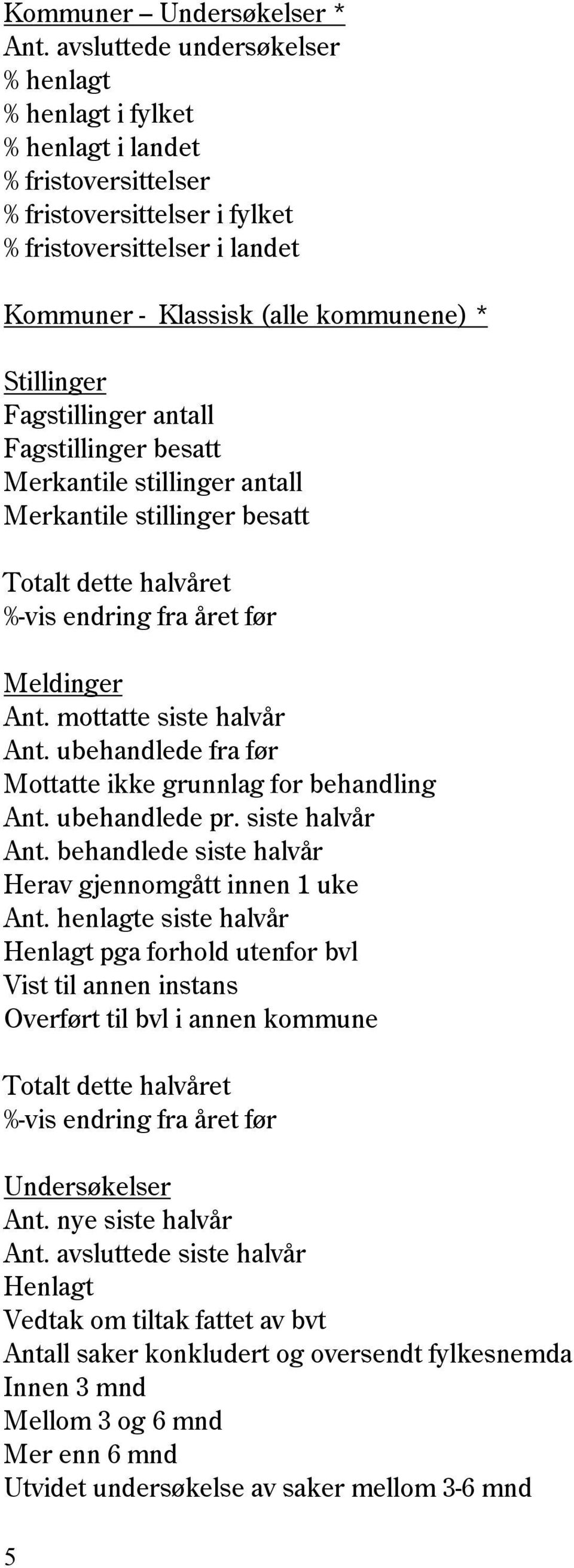 Kommuner – Undersøkelser *
Ant. avsluttede undersøkelser
% henlagt
% henlagt i fylket
% henlagt i landet
% fristoversittelser
% fristoversittelser i fylket
% fristoversittelser i landet

Kommuner - Klassisk (alle kommunene) *

Stillinger
Fagstillinger antall
Fagstillinger besatt
Merkantile stillinger antall
Merkantile stillinger besatt

Totalt dette halvåret
%-vis endring fra året før

Meldinger
Ant. mottatte siste halvår
Ant. ubehandlede fra før
Mottatte ikke grunnlag for behandling
Ant. ubehandlede pr. siste halvår
Ant. behandlede siste halvår
Herav gjennomgått innen 1 uke
Ant. henlagte siste halvår
Henlagt pga forhold utenfor bvl
Vist til annen instans
Overført til bvl i annen kommune

Totalt dette halvåret
%-vis endring fra året før

Undersøkelser
Ant. nye siste halvår
Ant. avsluttede siste halvår
Henlagt
Vedtak om tiltak fattet av bvt
Antall saker konkludert og oversendt fylkesnemda
Innen 3 mnd
Mellom 3 og 6 mnd
Mer enn 6 mnd
Utvidet undersøkelse av saker mellom 3-6 mnd

5